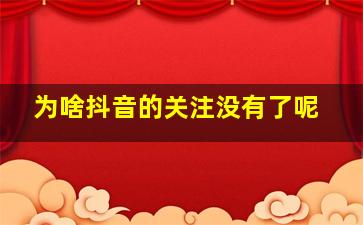 为啥抖音的关注没有了呢